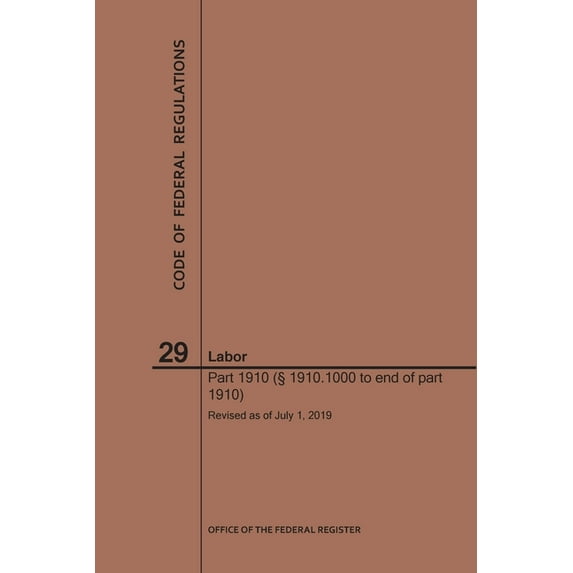 CODE OF FEDERAL REGULATIONS

29 Labor

Part 1910 (§ 1910.1000 to end of part 1910)

Revised as of July 1, 2019

OFFICE OF THE FEDERAL REGISTER